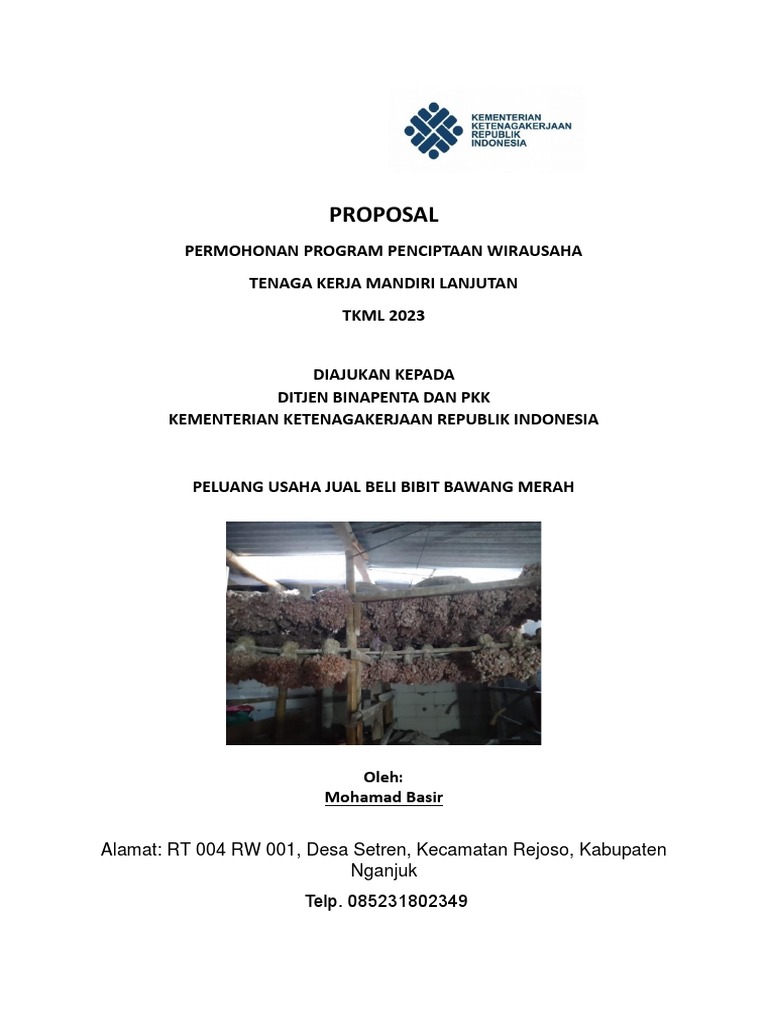 KEMENTERIAN KETENAGAKERJAAN REPUBLIK INDONESIA

PROPOSAL

PERMOHONAN PROGRAM PENCIPTAAN WIRAUSAHA

TENAGA KERJA MANDIRI LANJUTAN

TKML 2023

DIAJUKAN KEPADA
DITJEN BINAPENTA DAN PKK
KEMENTERIAN KETENAGAKERJAAN REPUBLIK INDONESIA

PELUANG USAHA JUAL BELI BIBIT BAWANG MERAH

Oleh:
Mohamad Basir

Alamat: RT 004 RW 001, Desa Setren, Kecamatan Rejoso, Kabupaten Nganjuk

Telp. 085231802349